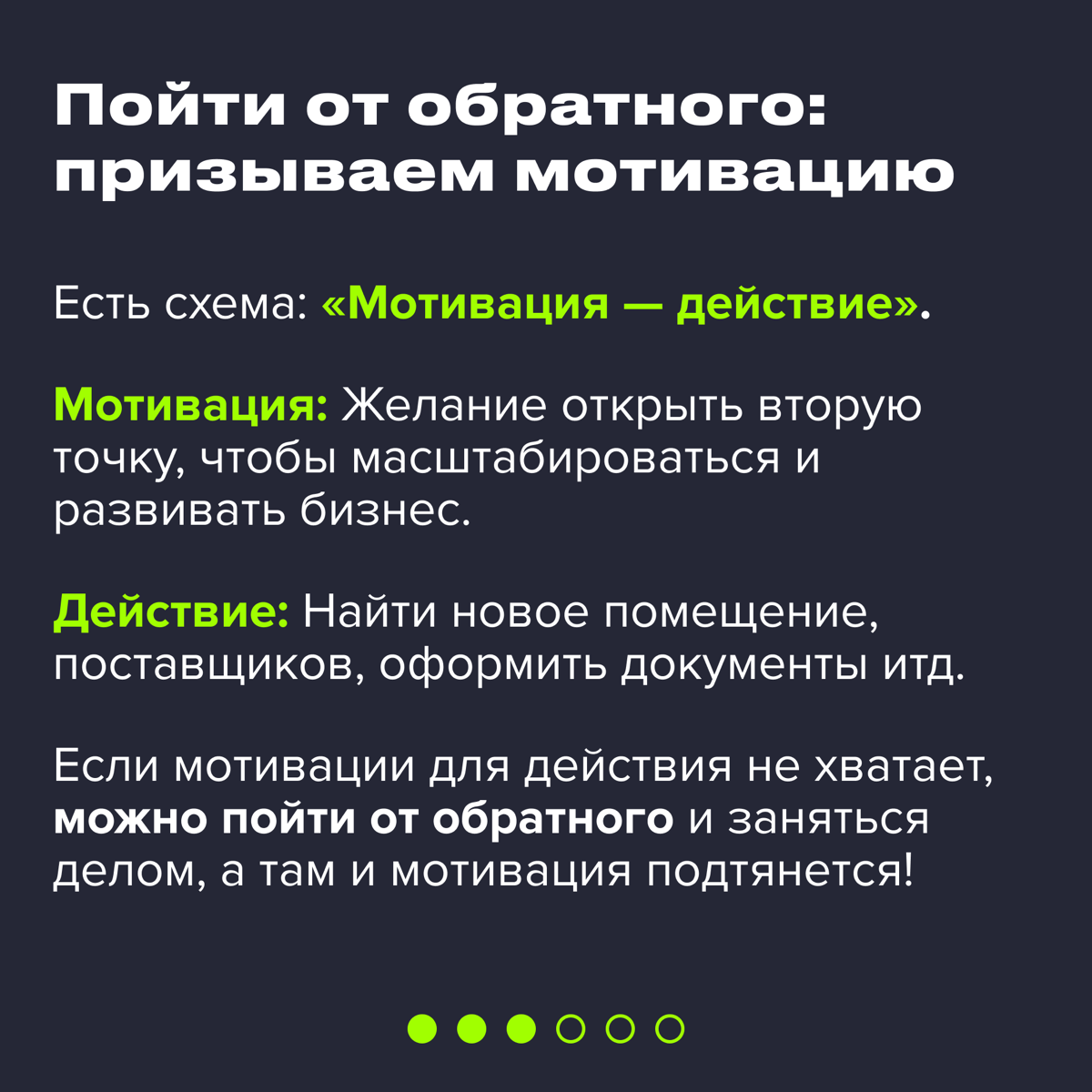 Пойти от обратного: призываем мотивацию

Есть схема: «Мотивация — действие».

Мотивация: Желание открыть вторую точку, чтобы масштабироваться и развивать бизнес.

Действие: Найти новое помещение, поставщиков, оформить документы итд.

Если мотивации для действия не хватает, можно пойти от обратного и заняться делом, а там и мотивация подтянется!